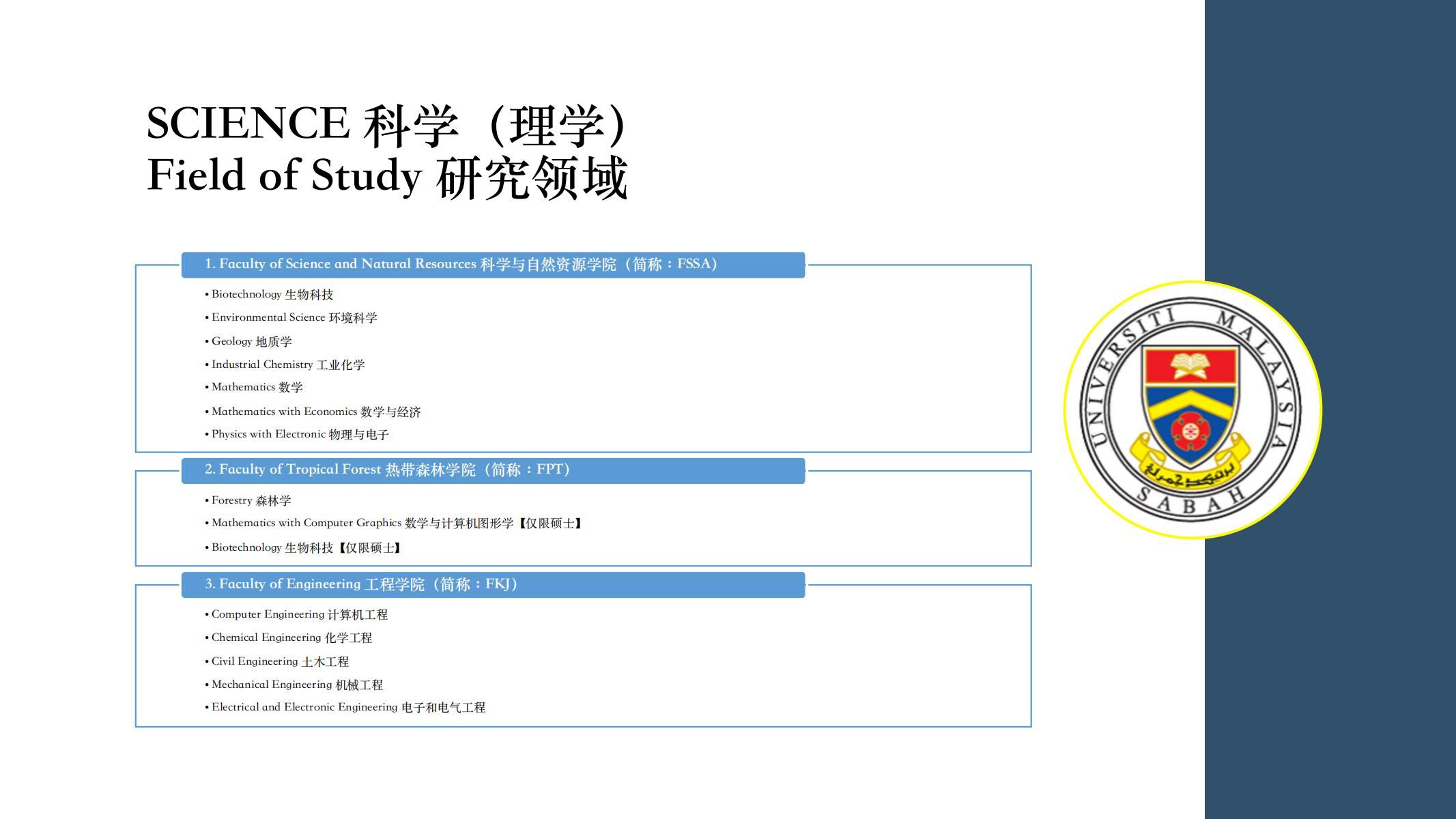 SCIENCE 科学（理学）
Field of Study 研究领域

1. Faculty of Science and Natural Resources 科学与自然资源学院（简称：FSSA）

• Biotechnology 生物科技
• Environmental Science 环境科学
• Geology 地质学
• Industrial Chemistry 工业化学
• Mathematics 数学
• Mathematics with Economics 数学与经济
• Physics with Electronic 物理与电子

2. Faculty of Tropical Forest 热带森林学院（简称：FPT）

• Forestry 森林学
• Mathematics with Computer Graphics 数学与计算机图形学【仅限硕士】
• Biotechnology 生物科技【仅限硕士】

3. Faculty of Engineering 工程学院（简称：FKJ）

• Computer Engineering 计算机工程
• Chemical Engineering 化学工程
• Civil Engineering 土木工程
• Mechanical Engineering 机械工程
• Electrical and Electronic Engineering 电子和电气工程

UNIVERSITI MALAYSIA SABAH